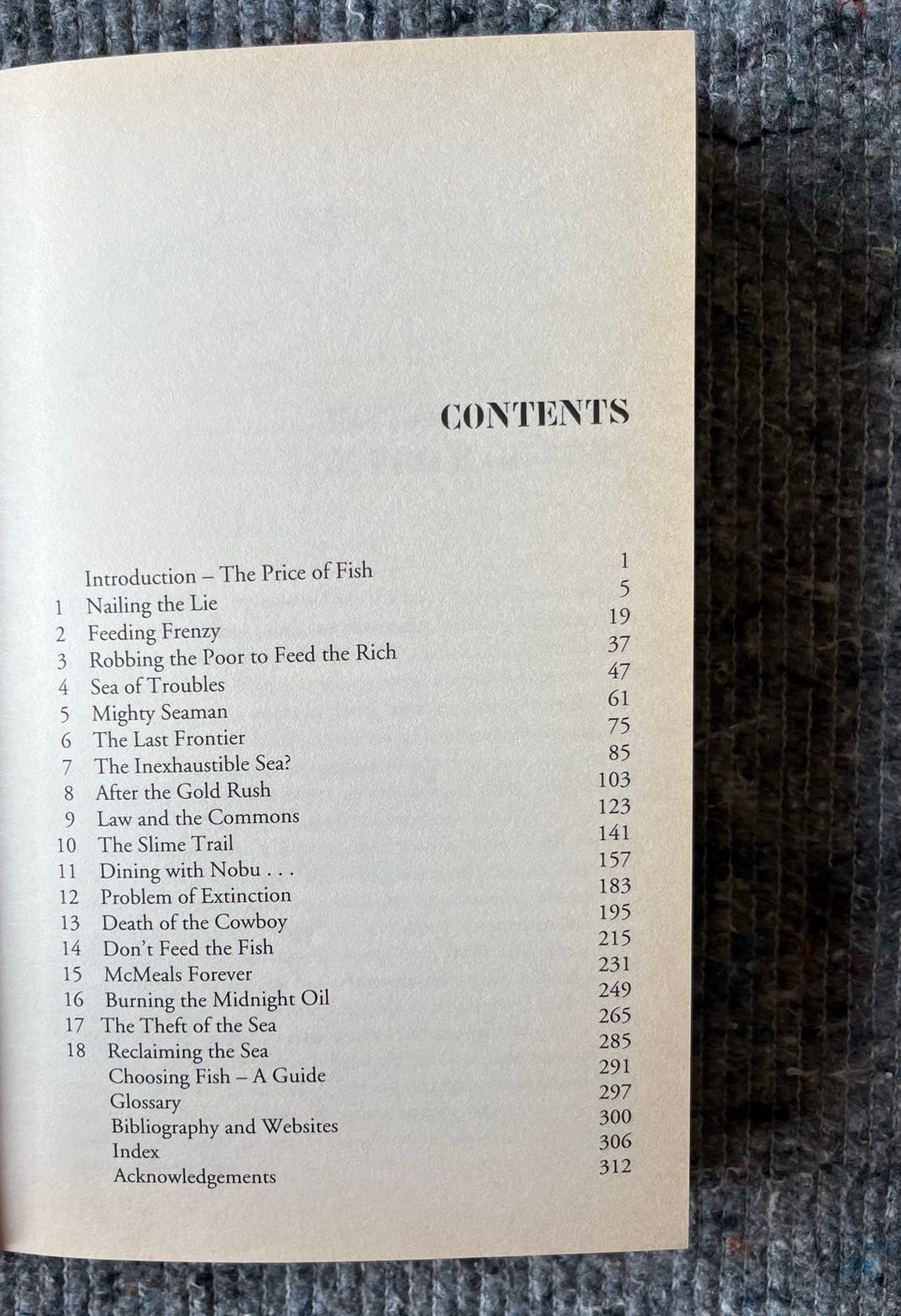 CONTENTS

| | | |
|---|---|---|
| | Introduction – The Price of Fish | 1 |
| 1 | Nailing the Lie | 5 |
| 2 | Feeding Frenzy | 19 |
| 3 | Robbing the Poor to Feed the Rich | 37 |
| 4 | Sea of Troubles | 47 |
| 5 | Mighty Seaman | 61 |
| 6 | The Last Frontier | 75 |
| 7 | The Inexhaustible Sea? | 85 |
| 8 | After the Gold Rush | 103 |
| 9 | Law and the Commons | 123 |
| 10 | The Slime Trail | 141 |
| 11 | Dining with Nobu . . . | 157 |
| 12 | Problem of Extinction | 183 |
| 13 | Death of the Cowboy | 195 |
| 14 | Don't Feed the Fish | 215 |
| 15 | McMeals Forever | 231 |
| 16 | Burning the Midnight Oil | 249 |
| 17 | The Theft of the Sea | 265 |
| 18 | Reclaiming the Sea | 285 |
| | Choosing Fish – A Guide | 291 |
| | Glossary | 297 |
| | Bibliography and Websites | 300 |
| | Index | 306 |
| | Acknowledgements | 312 |